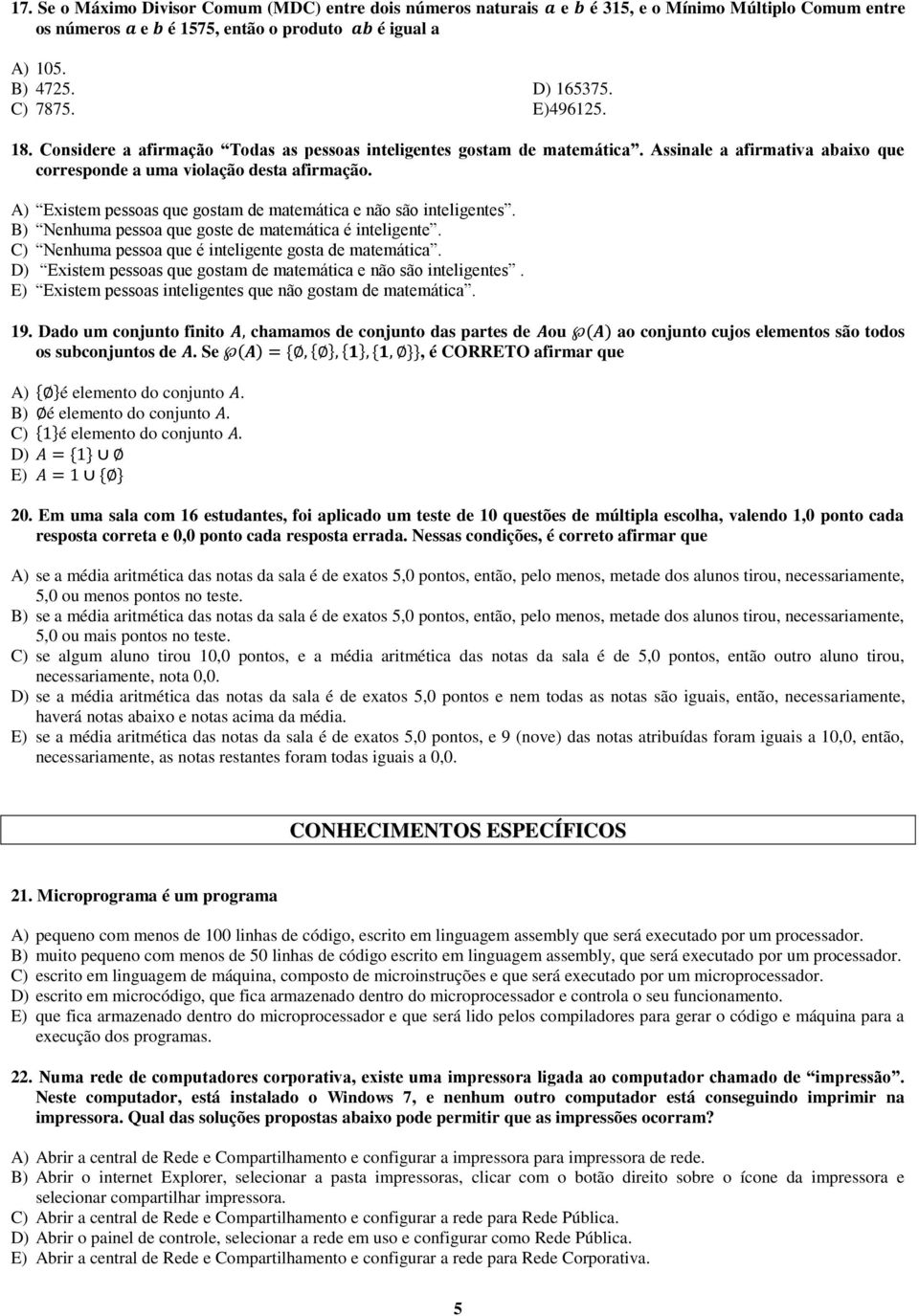 17. Se o Máximo Divisor Comum (MDC) entre dois números naturais $a$ e $b$ é 315, e o Mínimo Múltiplo Comum entre os números $a$ e $b$ é 1575, então o produto $ab$ é igual a

A) 105.
B) 4725.
C) 7875.
D) 165375.
E)496125.

18. Considere a afirmação "Todas as pessoas inteligentes gostam de matemática". Assinale a afirmativa abaixo que corresponde a uma violação desta afirmação.

A) "Existem pessoas que gostam de matemática e não são inteligentes".
B) "Nenhuma pessoa que goste de matemática é inteligente".
C) "Nenhuma pessoa que é inteligente gosta de matemática".
D) "Existem pessoas que gostam de matemática e não são inteligentes".
E) "Existem pessoas inteligentes que não gostam de matemática".

19. Dado um conjunto finito $A$, chamamos de conjunto das partes de $A$ou $\wp(A)$ ao conjunto cujos elementos são todos os subconjuntos de $A$. Se $\wp(A) = \{\emptyset, \{\emptyset\}, \{1\}, \{1, \emptyset\}\}$, é CORRETO afirmar que

A) $\{\emptyset\}$é elemento do conjunto $A$.
B) $\emptyset$é elemento do conjunto $A$.
C) $\{1\}$é elemento do conjunto $A$.
D) $A = \{1\} \cup \emptyset$
E) $A = 1 \cup \{\emptyset\}$

20. Em uma sala com 16 estudantes, foi aplicado um teste de 10 questões de múltipla escolha, valendo 1,0 ponto cada resposta correta e 0,0 ponto cada resposta errada. Nessas condições, é correto afirmar que

A) se a média aritmética das notas da sala é de exatos 5,0 pontos, então, pelo menos, metade dos alunos tirou, necessariamente, 5,0 ou menos pontos no teste.
B) se a média aritmética das notas da sala é de exatos 5,0 pontos, então, pelo menos, metade dos alunos tirou, necessariamente, 5,0 ou mais pontos no teste.
C) se algum aluno tirou 10,0 pontos, e a média aritmética das notas da sala é de 5,0 pontos, então outro aluno tirou, necessariamente, nota 0,0.
D) se a média aritmética das notas da sala é de exatos 5,0 pontos e nem todas as notas são iguais, então, necessariamente, haverá notas abaixo e notas acima da média.
E) se a média aritmética das notas da sala é de exatos 5,0 pontos, e 9 (nove) das notas atribuídas foram iguais a 10,0, então, necessariamente, as notas restantes foram todas iguais a 0,0.

CONHECIMENTOS ESPECÍFICOS

21. Microprograma é um programa

A) pequeno com menos de 100 linhas de código, escrito em linguagem assembly que será executado por um processador.
B) muito pequeno com menos de 50 linhas de código escrito em linguagem assembly, que será executado por um processador.
C) escrito em linguagem de máquina, composto de microinstruções e que será executado por um microprocessador.
D) escrito em microcódigo, que fica armazenado dentro do microprocessador e controla o seu funcionamento.
E) que fica armazenado dentro do microprocessador e que será lido pelos compiladores para gerar o código e máquina para a execução dos programas.

22. Numa rede de computadores corporativa, existe uma impressora ligada ao computador chamado de "impressão". Neste computador, está instalado o Windows 7, e nenhum outro computador está conseguindo imprimir na impressora. Qual das soluções propostas abaixo pode permitir que as impressões ocorram?

A) Abrir a central de Rede e Compartilhamento e configurar a impressora para impressora de rede.
B) Abrir o internet Explorer, selecionar a pasta impressoras, clicar com o botão direito sobre o ícone da impressora e selecionar compartilhar impressora.
C) Abrir a central de Rede e Compartilhamento e configurar a rede para Rede Pública.
D) Abrir o painel de controle, selecionar a rede em uso e configurar como Rede Pública.
E) Abrir a central de Rede e Compartilhamento e configurar a rede para Rede Corporativa.

5